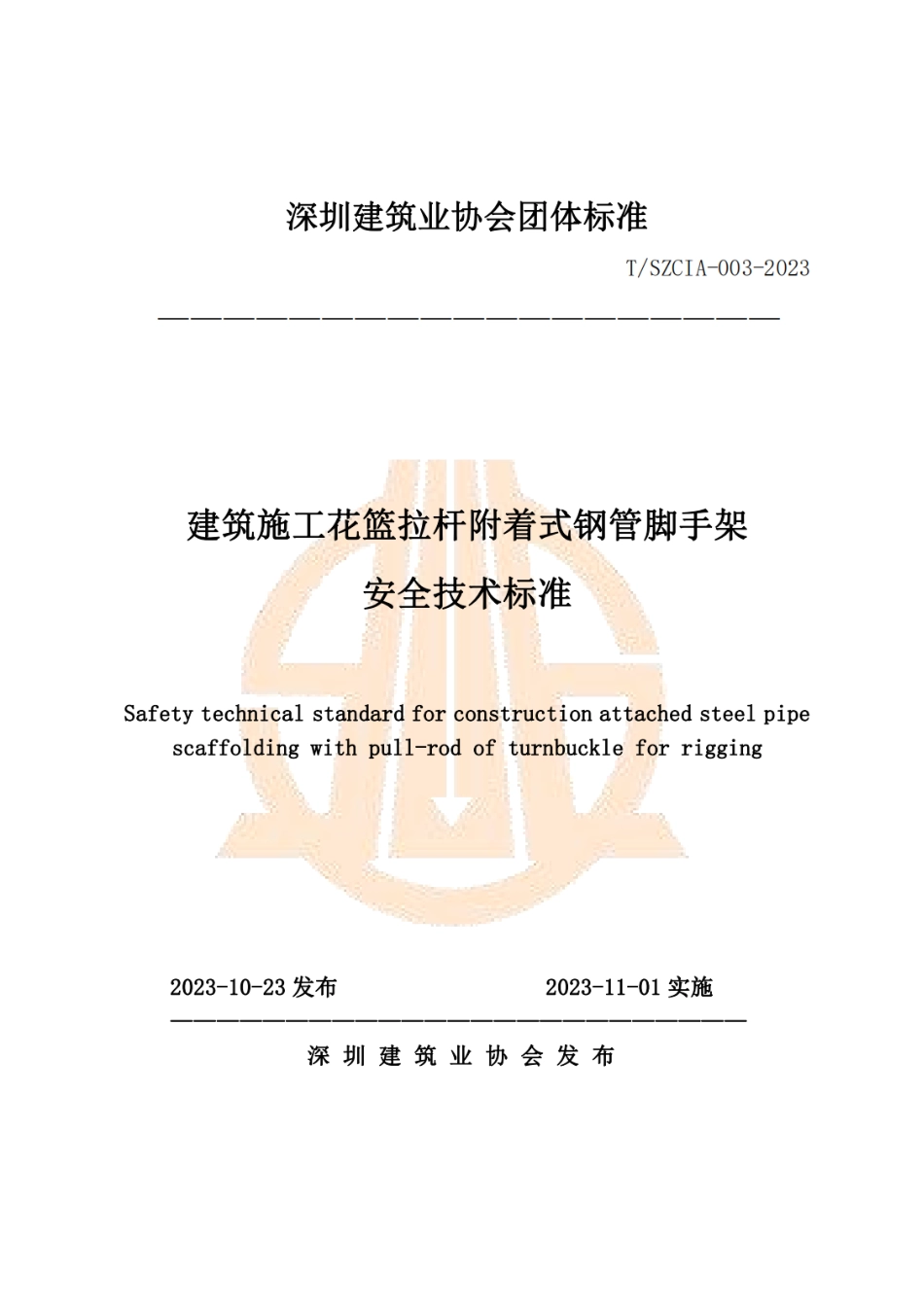 深圳建筑业协会团体标准

T/SZCIA-003-2023

建筑施工花篮拉杆附着式钢管脚手架

安全技术标准

Safety technical standard for construction attached steel pipe scaffolding with pull-rod of turnbuckle for rigging

2023-10-23 发布　　2023-11-01 实施

深圳建筑业协会发布